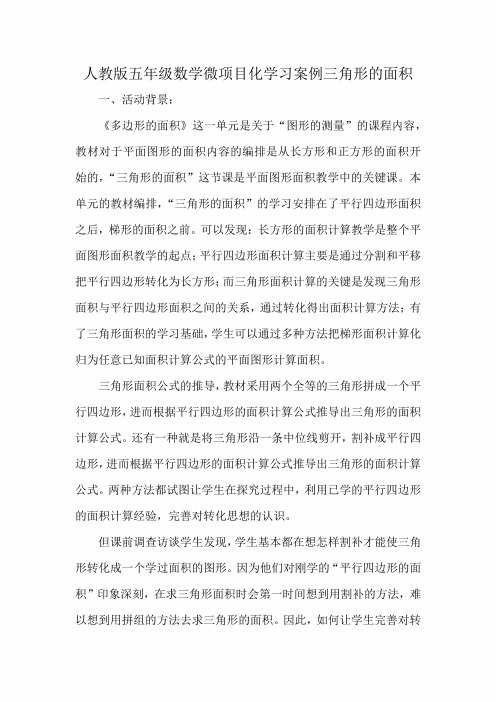 人教版五年级数学微项目化学习案例三角形的面积

一、活动背景：

《多边形的面积》这一单元是关于“图形的测量”的课程内容，教材对于平面图形的面积内容的编排是从长方形和正方形的面积开始的，“三角形的面积”这节课是平面图形面积教学中的关键课。本单元的教材编排，“三角形的面积”的学习安排在了平行四边形面积之后，梯形的面积之前。可以发现：长方形的面积计算教学是整个平面图形面积教学的起点；平行四边形面积计算主要是通过分割和平移把平行四边形转化为长方形；而三角形面积计算的关键是发现三角形面积与平行四边形面积之间的关系，通过转化得出面积计算方法；有了三角形面积的学习基础，学生可以通过多种方法把梯形面积计算化归为任意已知面积计算公式的平面图形计算面积。

三角形面积公式的推导，教材采用两个全等的三角形拼成一个平行四边形，进而根据平行四边形的面积计算公式推导出三角形的面积计算公式。还有一种就是将三角形沿一条中位线剪开，割补成平行四边形，进而根据平行四边形的面积计算公式推导出三角形的面积计算公式。两种方法都试图让学生在探究过程中，利用已学的平行四边形的面积计算经验，完善对转化思想的认识。

但课前调查访谈学生发现，学生基本都在想怎样割补才能使三角形转化成一个学过面积的图形。因为他们对刚学的“平行四边形的面积”印象深刻，在求三角形面积时会第一时间想到用割补的方法，难以想到用拼组的方法去求三角形的面积。因此，如何让学生完善对转